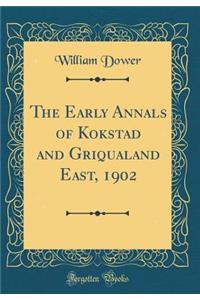 William Dower

The Early Annals of Kokstad and Griqualand East, 1902

Forgotten Books